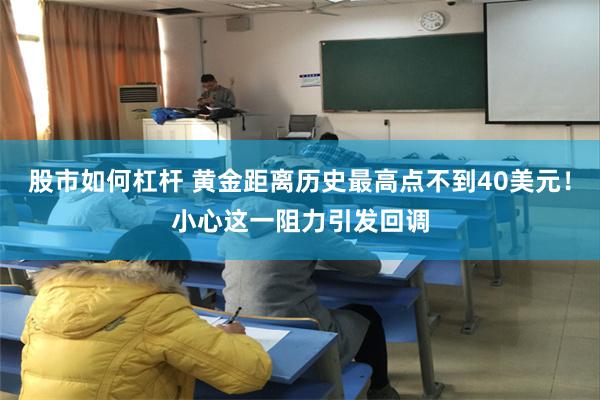 股市如何杠杆 黄金距离历史最高点不到40美元！小心这一阻力引发回调